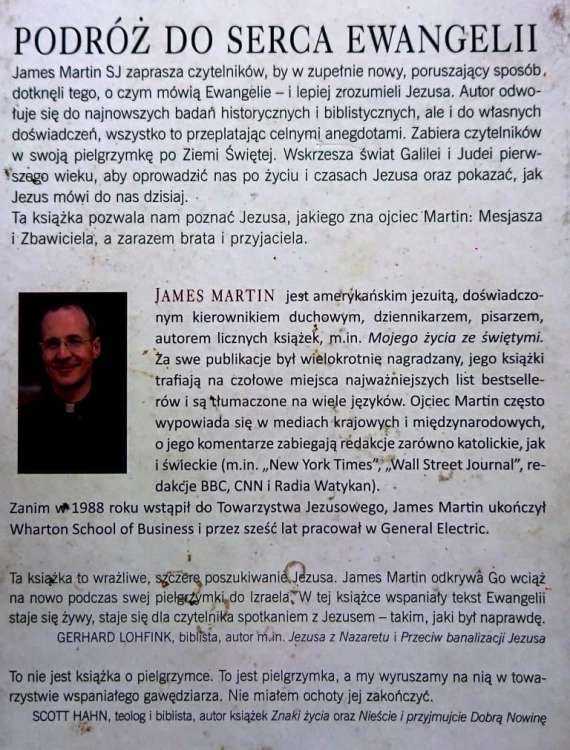 PODRÓŻ DO SERCA EWANGELII

James Martin SJ zaprasza czytelników, by w zupełnie nowy, poruszający sposób dotknęli tego, o czym mówią Ewangelie – i lepiej zrozumieli Jezusa. Autor odwołuje się do najnowszych badań historycznych i biblistycznych, ale i do własnych doświadczeń, wszystko to przeplatając celnymi anegdotami. Zabiera czytelników w swoją pielgrzymkę po Ziemi Świętej. Wskrzesza świat Galilei i Judei pierwszego wieku, aby oprowadzić nas po życiu i czasach Jezusa oraz pokazać, jak Jezus mówi do nas dzisiaj.
Ta książka pozwala nam poznać Jezusa, jakiego zna ojciec Martin: Mesjasza i Zbawiciela, a zarazem brata i przyjaciela.

JAMES MARTIN jest amerykańskim jezuitą, doświadczonym kierownikiem duchowym, dziennikarzem, pisarzem, autorem licznych książek, m.in. Mojego życia ze świętymi. Za swe publikacje był wielokrotnie nagradzany, jego książki trafiają na czołowe miejsca najważniejszych list bestsellerów i są tłumaczone na wiele języków. Ojciec Martin często wypowiada się w mediach krajowych i międzynarodowych, o jego komentarze zabiegają redakcje zarówno katolickie, jak i świeckie (m.in. „New York Times", „Wall Street Journal", redakcje BBC, CNN i Radia Watykan).
Zanim w 1988 roku wstąpił do Towarzystwa Jezusowego, James Martin ukończył Wharton School of Business i przez sześć lat pracował w General Electric.

Ta książka to wrażliwe, szczere poszukiwanie Jezusa. James Martin odkrywa Go wciąż na nowo podczas swej pielgrzymki do Izraela. W tej książce wspaniały tekst Ewangelii staje się żywy, staje się dla czytelnika spotkaniem z Jezusem – takim, jaki był naprawdę.
GERHARD LOHFINK, biblista, autor m.in. Jezusa z Nazaretu i Przeciw banalizacji Jezusa

To nie jest książka o pielgrzymce. To jest pielgrzymka, a my wyruszamy na nią w towarzystwie wspaniałego gawędziarza. Nie miałem ochoty jej zakończyć.
SCOTT HAHN, teolog i biblista, autor książek Znaki życia oraz Nieście i przyjmujcie Dobrą Nowinę